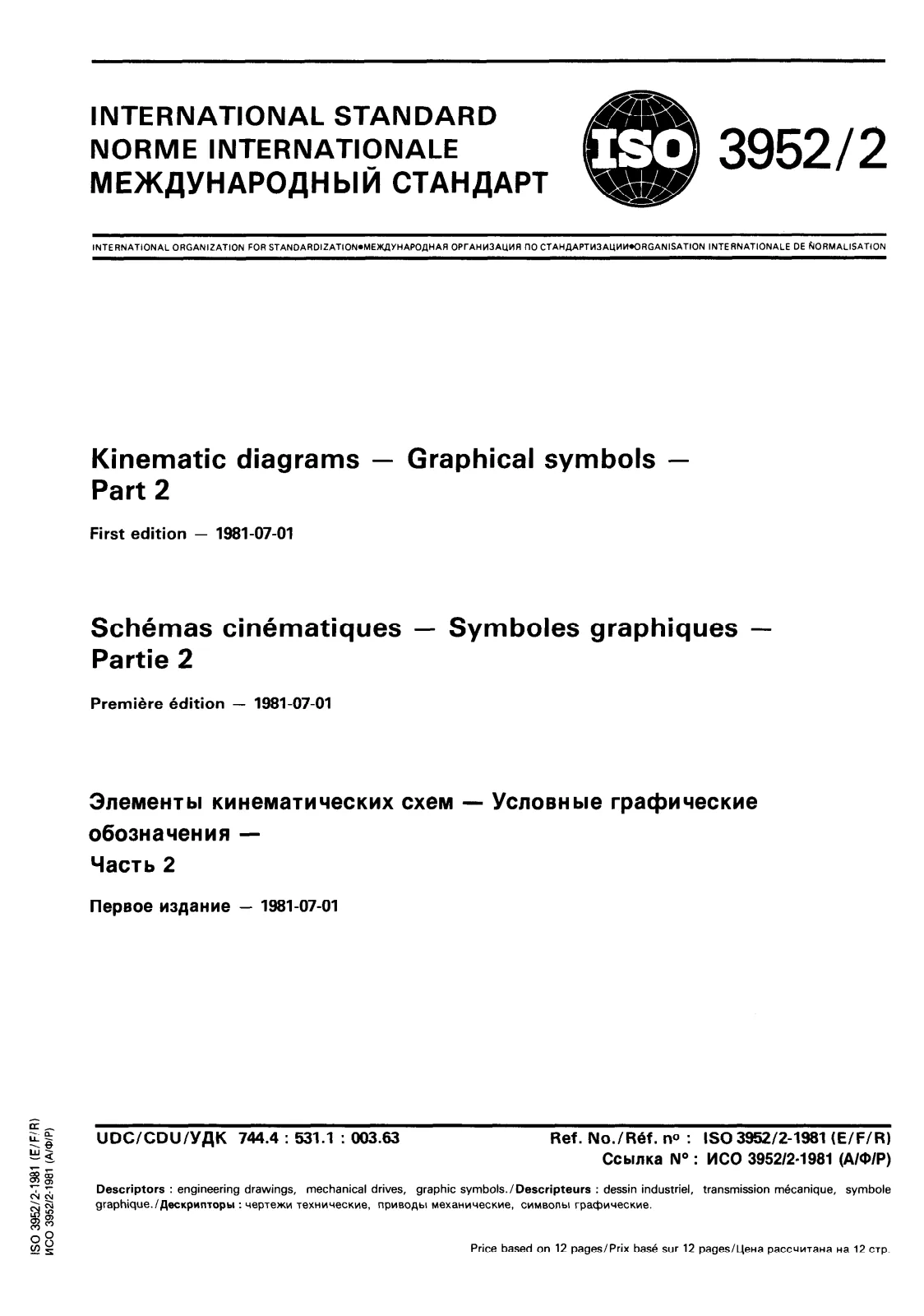 INTERNATIONAL STANDARD
NORME INTERNATIONALE
МЕЖДУНАРОДНЫЙ СТАНДАРТ

ISO 3952/2

INTERNATIONAL ORGANIZATION FOR STANDARDIZATION•МЕЖДУНАРОДНАЯ ОРГАНИЗАЦИЯ ПО СТАНДАРТИЗАЦИИ•ORGANISATION INTERNATIONALE DE NORMALISATION

Kinematic diagrams — Graphical symbols — Part 2

First edition — 1981-07-01

Schémas cinématiques — Symboles graphiques — Partie 2

Première édition — 1981-07-01

Элементы кинематических схем — Условные графические обозначения — Часть 2

Первое издание — 1981-07-01

UDC/CDU/УДК 744.4 : 531.1 : 003.63

Ref. No./Réf. nº : ISO 3952/2-1981 (E/F/R)
Ссылка N° : ИСО 3952/2-1981 (А/Ф/Р)

Descriptors : engineering drawings, mechanical drives, graphic symbols./Descripteurs : dessin industriel, transmission mécanique, symbole graphique./Дескрипторы : чертежи технические, приводы механические, символы графические.

Price based on 12 pages/Prix basé sur 12 pages/Цена рассчитана на 12 стр.

ISO 3952/2-1981 (E/F/R)
ИСО 3952/2-1981 (А/Ф/Р)